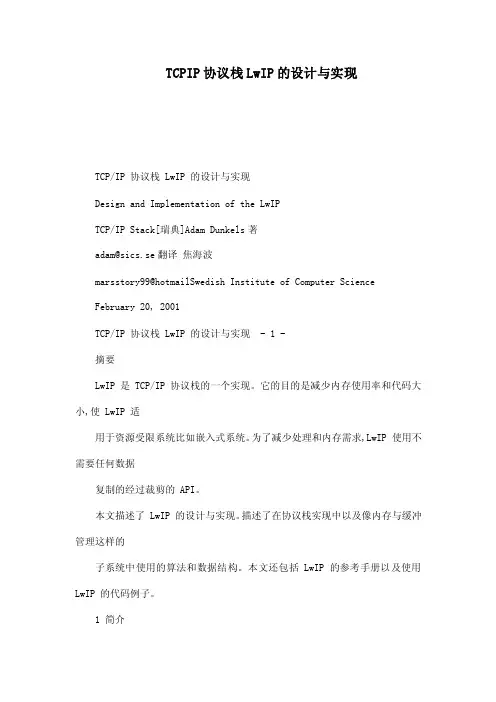 TCPIP 协议栈 LwIP 的设计与实现

TCP/IP 协议栈 LwIP 的设计与实现

Design and Implementation of the LwIP

TCP/IP Stack[瑞典]Adam Dunkels 著

adam@sics.se 翻译 焦海波

marsstory99@hotmailSwedish Institute of Computer Science

February 20, 2001

TCP/IP 协议栈 LwIP 的设计与实现 - 1 -

摘要

LwIP 是 TCP/IP 协议栈的一个实现。它的目的是减少内存使用率和代码大小,使 LwIP 适

用于资源受限系统比如嵌入式系统。为了减少处理和内存需求,LwIP 使用不需要任何数据

复制的经过裁剪的 API。

本文描述了 LwIP 的设计与实现。描述了在协议栈实现中以及像内存与缓冲管理这样的

子系统中使用的算法和数据结构。本文还包括 LwIP 的参考手册以及使用 LwIP 的代码例子。

1 简介